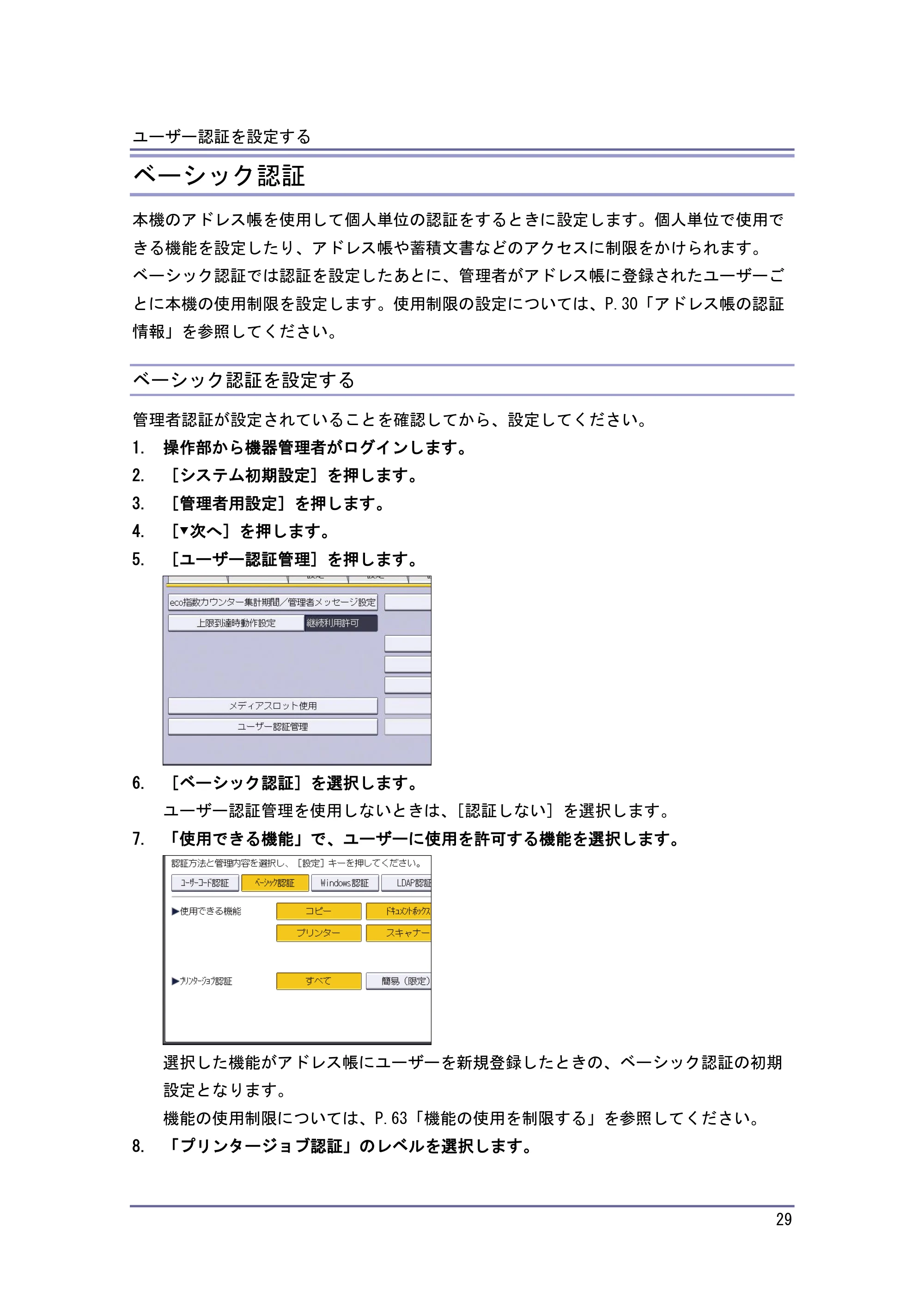 ユーザー認証を設定する

ベーシック認証

本機のアドレス帳を使用して個人単位の認証をするときに設定します。個人単位で使用できる機能を設定したり、アドレス帳や蓄積文書などのアクセスに制限をかけられます。

ベーシック認証では認証を設定したあとに、管理者がアドレス帳に登録されたユーザーごとに本機の使用制限を設定します。使用制限の設定については、P.30「アドレス帳の認証情報」を参照してください。

ベーシック認証を設定する

管理者認証が設定されていることを確認してから、設定してください。

1. 操作部から機器管理者がログインします。

2. [システム初期設定]を押します。

3. [管理者用設定]を押します。

4. [▼次へ]を押します。

5. [ユーザー認証管理]を押します。

eco指数カウンター集計期間/管理者メッセージ設定
上限到達時動作設定
継続利用許可
メディアスロット使用
ユーザー認証管理

6. [ベーシック認証]を選択します。

ユーザー認証管理を使用しないときは、[認証しない]を選択します。

7. 「使用できる機能」で、ユーザーに使用を許可する機能を選択します。

認証方法と管理内容を選択し、[設定]キーを押してください。
ユーザーコード認証
ベーシック認証
Windows認証
LDAP認証
▶使用できる機能
コピー
ドキュメントボックス
プリンター
スキャナー
▶プリンタージョブ認証
すべて
簡易(限定)

選択した機能がアドレス帳にユーザーを新規登録したときの、ベーシック認証の初期設定となります。

機能の使用制限については、P.63「機能の使用を制限する」を参照してください。

8. 「プリンタージョブ認証」のレベルを選択します。

29